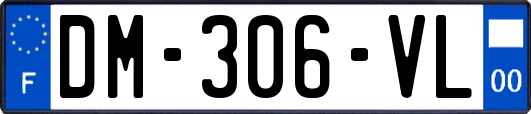 F

DM-306-VL

00